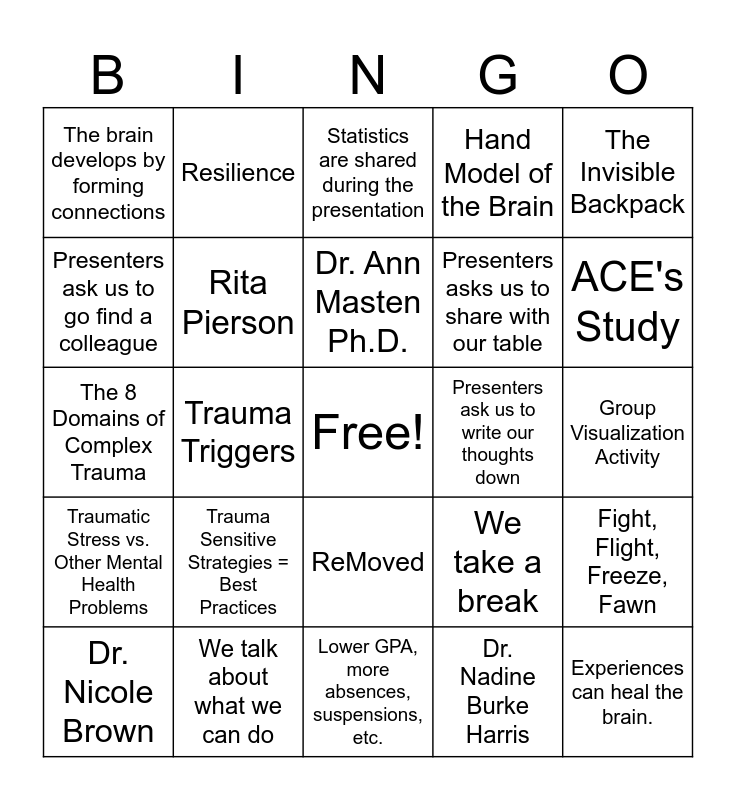 | B | I | N | G | O |
|---|---|---|---|---|
| The brain develops by forming connections | Resilience | Statistics are shared during the presentation | Hand Model of the Brain | The Invisible Backpack |
| Presenters ask us to go find a colleague | Rita Pierson | Dr. Ann Masten Ph.D. | Presenters asks us to share with our table | ACE's Study |
| The 8 Domains of Complex Trauma | Trauma Triggers | Free! | Presenters ask us to write our thoughts down | Group Visualization Activity |
| Traumatic Stress vs. Other Mental Health Problems | Trauma Sensitive Strategies = Best Practices | ReMoved | We take a break | Fight, Flight, Freeze, Fawn |
| Dr. Nicole Brown | We talk about what we can do | Lower GPA, more absences, suspensions, etc. | Dr. Nadine Burke Harris | Experiences can heal the brain. |